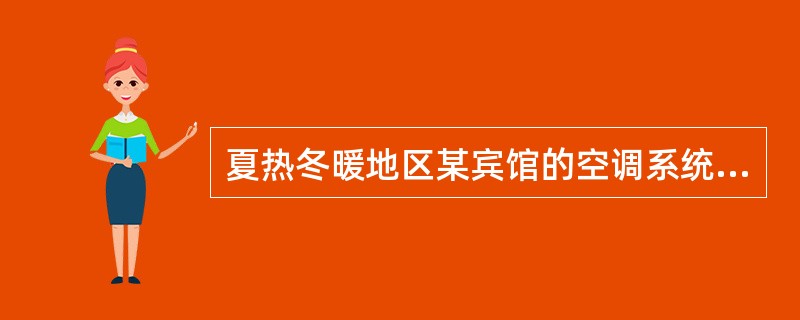 夏热冬暖地区某宾馆的空调系统...